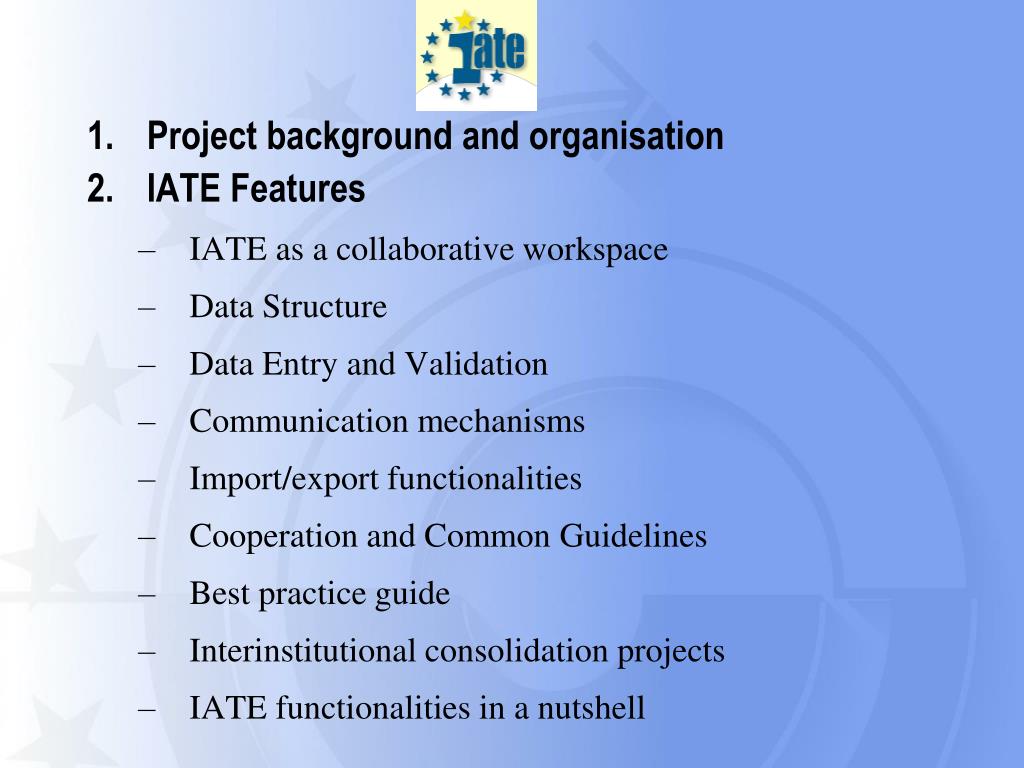 Iate

1. Project background and organisation
2. IATE Features

– IATE as a collaborative workspace
– Data Structure
– Data Entry and Validation
– Communication mechanisms
– Import/export functionalities
– Cooperation and Common Guidelines
– Best practice guide
– Interinstitutional consolidation projects
– IATE functionalities in a nutshell